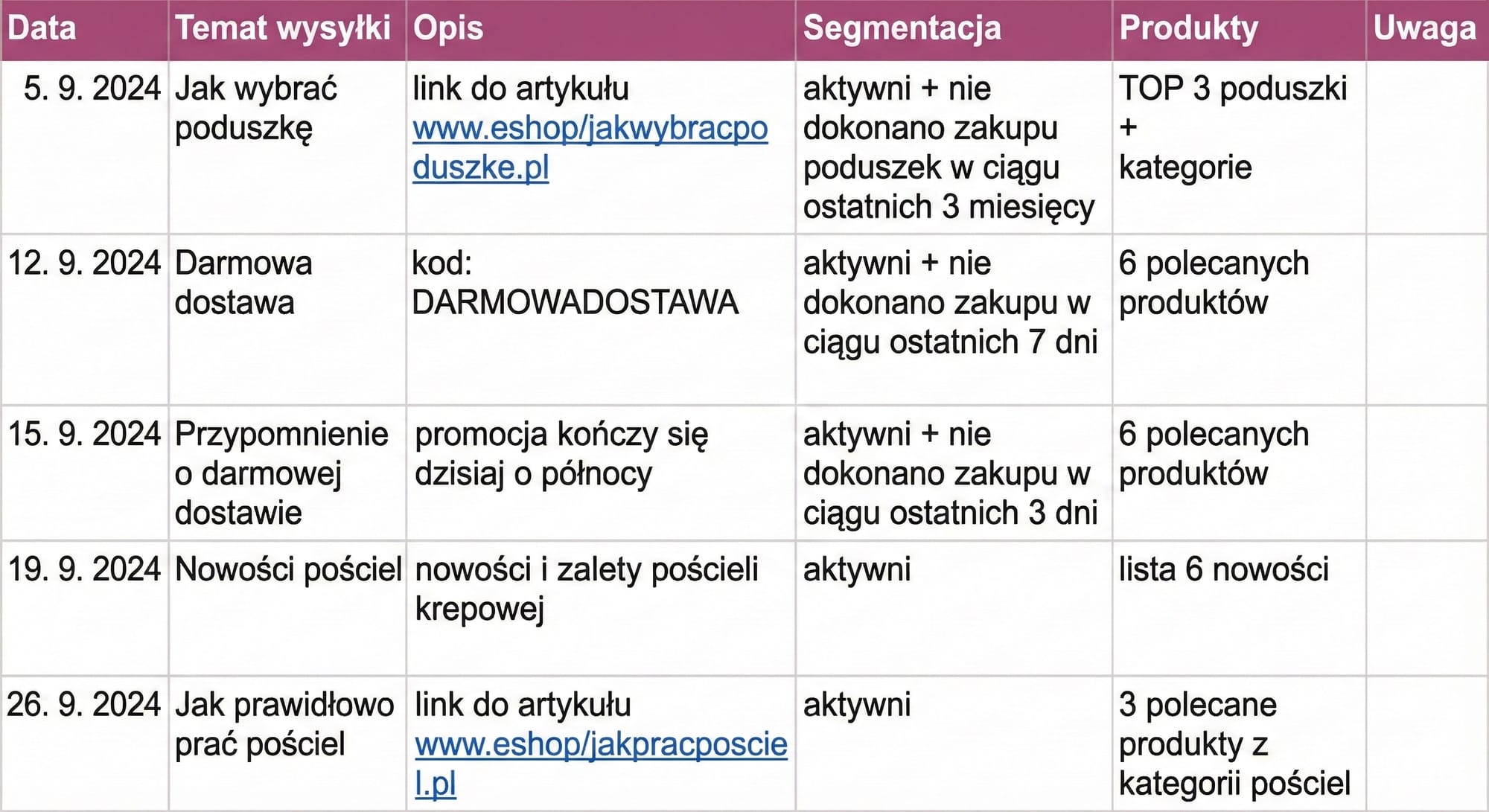 | Data | Temat wysyłki | Opis | Segmentacja | Produkty | Uwaga |
|---|---|---|---|---|---|
| 5. 9. 2024 | Jak wybrać poduszkę | link do artykułu www.eshop/jakwybracpoduszke.pl | aktywni + nie dokonano zakupu poduszek w ciągu ostatnich 3 miesięcy | TOP 3 poduszki + kategorie | |
| 12. 9. 2024 | Darmowa dostawa | kod: DARMOWADOSTAWA | aktywni + nie dokonano zakupu w ciągu ostatnich 7 dni | 6 polecanych produktów | |
| 15. 9. 2024 | Przypomnienie o darmowej dostawie | promocja kończy się dzisiaj o północy | aktywni + nie dokonano zakupu w ciągu ostatnich 3 dni | 6 polecanych produktów | |
| 19. 9. 2024 | Nowości pościel | nowości i zalety pościeli krepowej | aktywni | lista 6 nowości | |
| 26. 9. 2024 | Jak prawidłowo prać pościel | link do artykułu www.eshop/jakpracposciel.pl | aktywni | 3 polecane produkty z kategorii pościel | |